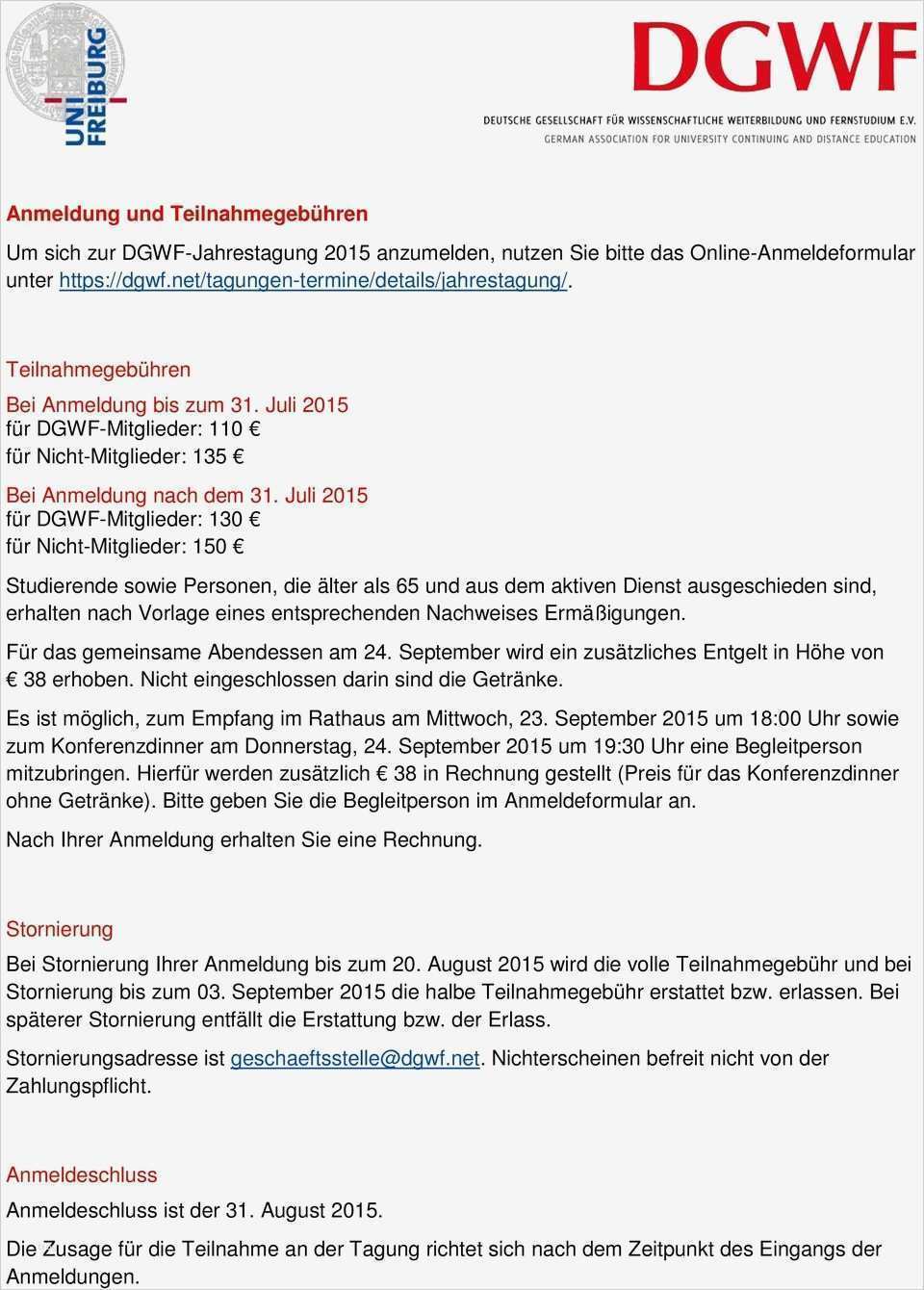 UNI FREIBURG

DGWF
DEUTSCHE GESELLSCHAFT FÜR WISSENSCHAFTLICHE WEITERBILDUNG UND FERNSTUDIUM E.V.
GERMAN ASSOCIATION FOR UNIVERSITY CONTINUING AND DISTANCE EDUCATION

Anmeldung und Teilnahmegebühren

Um sich zur DGWF-Jahrestagung 2015 anzumelden, nutzen Sie bitte das Online-Anmeldeformular unter https://dgwf.net/tagungen-termine/details/jahrestagung/.

Teilnahmegebühren

Bei Anmeldung bis zum 31. Juli 2015
für DGWF-Mitglieder: 110 €
für Nicht-Mitglieder: 135 €

Bei Anmeldung nach dem 31. Juli 2015
für DGWF-Mitglieder: 130 €
für Nicht-Mitglieder: 150 €

Studierende sowie Personen, die älter als 65 und aus dem aktiven Dienst ausgeschieden sind, erhalten nach Vorlage eines entsprechenden Nachweises Ermäßigungen.

Für das gemeinsame Abendessen am 24. September wird ein zusätzliches Entgelt in Höhe von € 38 erhoben. Nicht eingeschlossen darin sind die Getränke.

Es ist möglich, zum Empfang im Rathaus am Mittwoch, 23. September 2015 um 18:00 Uhr sowie zum Konferenzdinner am Donnerstag, 24. September 2015 um 19:30 Uhr eine Begleitperson mitzubringen. Hierfür werden zusätzlich € 38 in Rechnung gestellt (Preis für das Konferenzdinner ohne Getränke). Bitte geben Sie die Begleitperson im Anmeldeformular an.

Nach Ihrer Anmeldung erhalten Sie eine Rechnung.

Stornierung

Bei Stornierung Ihrer Anmeldung bis zum 20. August 2015 wird die volle Teilnahmegebühr und bei Stornierung bis zum 03. September 2015 die halbe Teilnahmegebühr erstattet bzw. erlassen. Bei späterer Stornierung entfällt die Erstattung bzw. der Erlass.

Stornierungsadresse ist geschaeftsstelle@dgwf.net. Nichterscheinen befreit nicht von der Zahlungspflicht.

Anmeldeschluss

Anmeldeschluss ist der 31. August 2015.

Die Zusage für die Teilnahme an der Tagung richtet sich nach dem Zeitpunkt des Eingangs der Anmeldungen.